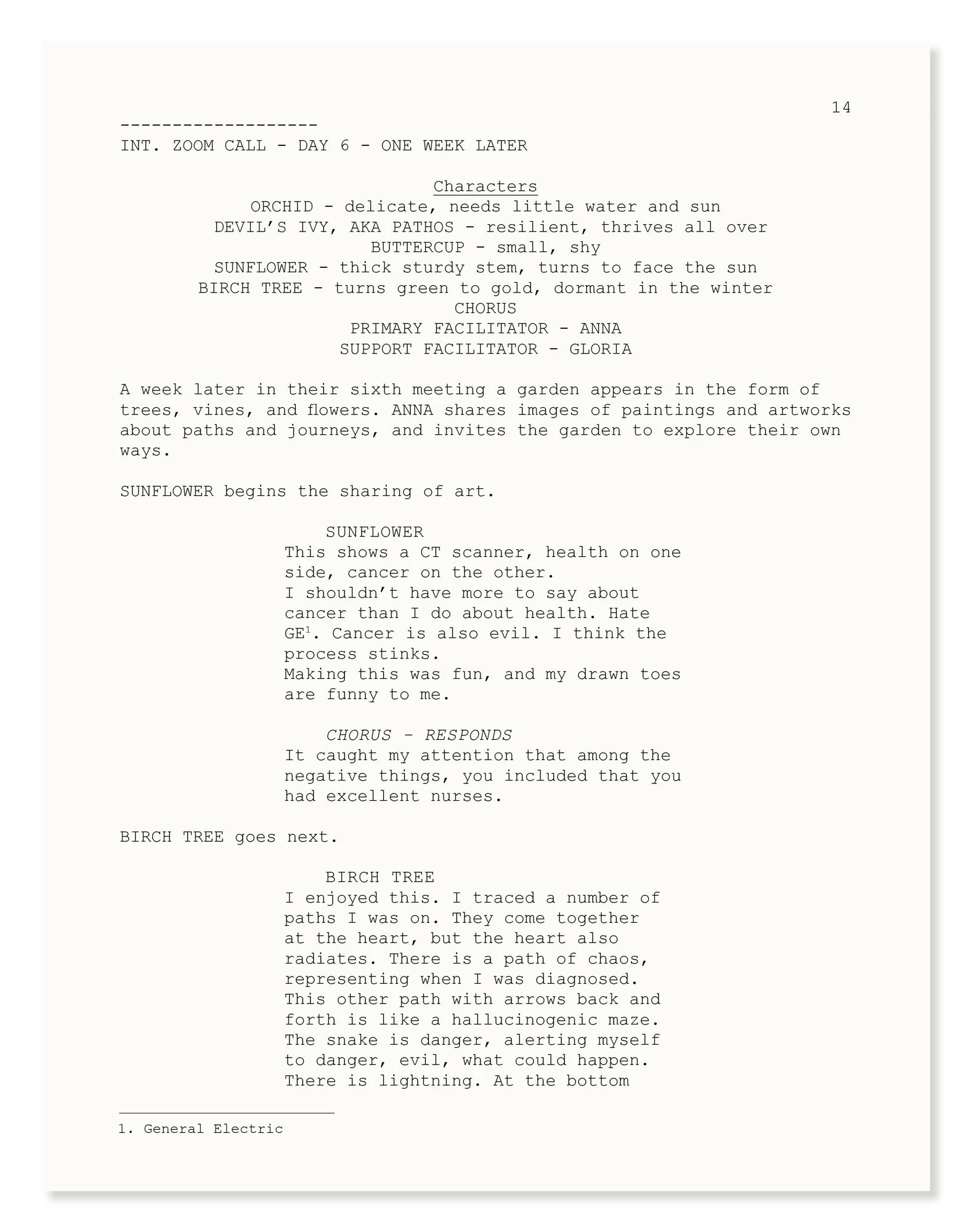 14

-------------------
INT. ZOOM CALL - DAY 6 - ONE WEEK LATER

Characters
ORCHID - delicate, needs little water and sun
DEVIL'S IVY, AKA PATHOS - resilient, thrives all over
BUTTERCUP - small, shy
SUNFLOWER - thick sturdy stem, turns to face the sun
BIRCH TREE - turns green to gold, dormant in the winter
CHORUS
PRIMARY FACILITATOR - ANNA
SUPPORT FACILITATOR - GLORIA

A week later in their sixth meeting a garden appears in the form of trees, vines, and flowers. ANNA shares images of paintings and artworks about paths and journeys, and invites the garden to explore their own ways.

SUNFLOWER begins the sharing of art.

SUNFLOWER
This shows a CT scanner, health on one side, cancer on the other.
I shouldn't have more to say about cancer than I do about health. Hate GE$^{1}$. Cancer is also evil. I think the process stinks.
Making this was fun, and my drawn toes are funny to me.

CHORUS - RESPONDS
It caught my attention that among the negative things, you included that you had excellent nurses.

BIRCH TREE goes next.

BIRCH TREE
I enjoyed this. I traced a number of paths I was on. They come together at the heart, but the heart also radiates. There is a path of chaos, representing when I was diagnosed. This other path with arrows back and forth is like a hallucinogenic maze. The snake is danger, alerting myself to danger, evil, what could happen. There is lightning. At the bottom

1. General Electric